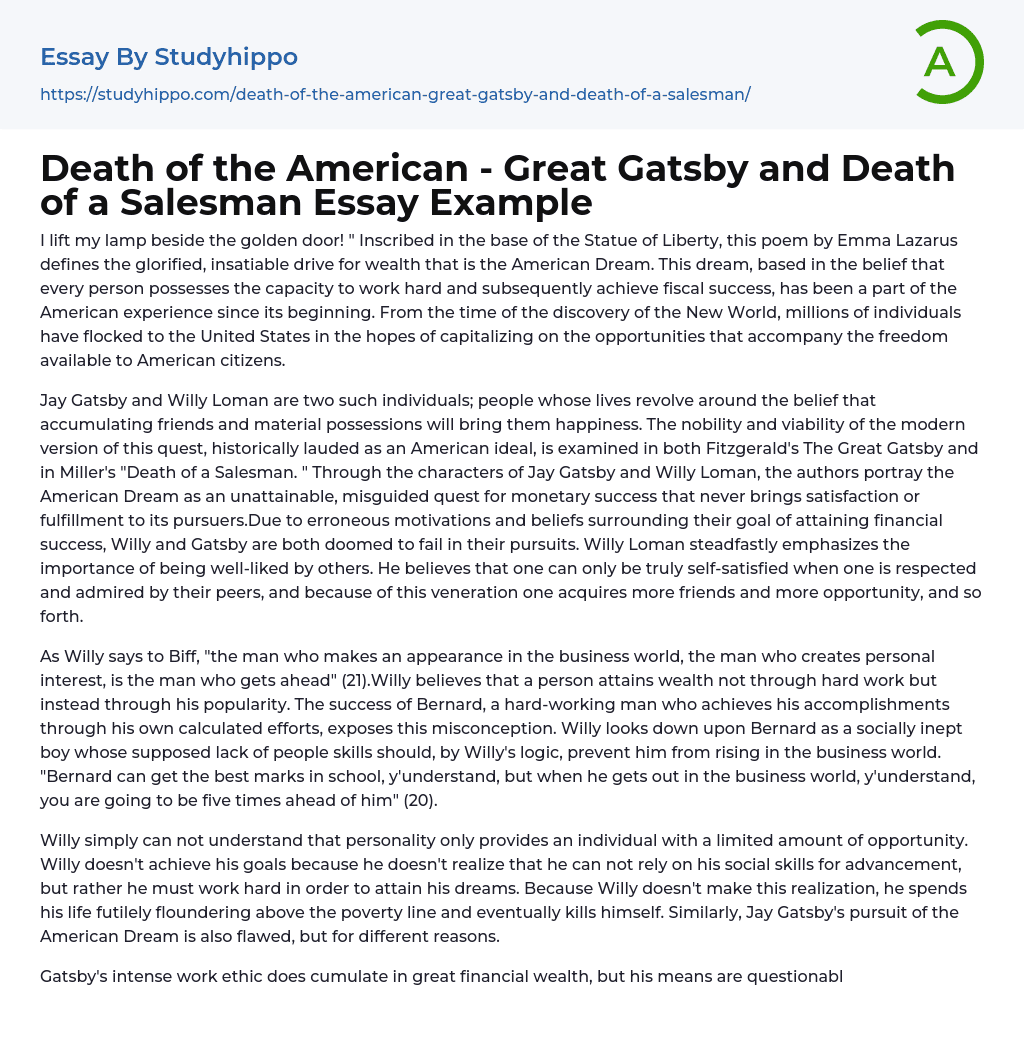 Essay By Studyhippo

https://studyhippo.com/death-of-the-american-great-gatsby-and-death-of-a-salesman/

A

Death of the American - Great Gatsby and Death of a Salesman Essay Example

I lift my lamp beside the golden door! " Inscribed in the base of the Statue of Liberty, this poem by Emma Lazarus defines the glorified, insatiable drive for wealth that is the American Dream. This dream, based in the belief that every person possesses the capacity to work hard and subsequently achieve fiscal success, has been a part of the American experience since its beginning. From the time of the discovery of the New World, millions of individuals have flocked to the United States in the hopes of capitalizing on the opportunities that accompany the freedom available to American citizens.

Jay Gatsby and Willy Loman are two such individuals; people whose lives revolve around the belief that accumulating friends and material possessions will bring them happiness. The nobility and viability of the modern version of this quest, historically lauded as an American ideal, is examined in both Fitzgerald's The Great Gatsby and in Miller's "Death of a Salesman. " Through the characters of Jay Gatsby and Willy Loman, the authors portray the American Dream as an unattainable, misguided quest for monetary success that never brings satisfaction or fulfillment to its pursuers.Due to erroneous motivations and beliefs surrounding their goal of attaining financial success, Willy and Gatsby are both doomed to fail in their pursuits. Willy Loman steadfastly emphasizes the importance of being well-liked by others. He believes that one can only be truly self-satisfied when one is respected and admired by their peers, and because of this veneration one acquires more friends and more opportunity, and so forth.

As Willy says to Biff, "the man who makes an appearance in the business world, the man who creates personal interest, is the man who gets ahead" (21).Willy believes that a person attains wealth not through hard work but instead through his popularity. The success of Bernard, a hard-working man who achieves his accomplishments through his own calculated efforts, exposes this misconception. Willy looks down upon Bernard as a socially inept boy whose supposed lack of people skills should, by Willy's logic, prevent him from rising in the business world. "Bernard can get the best marks in school, y'understand, but when he gets out in the business world, y'understand, you are going to be five times ahead of him" (20).

Willy simply can not understand that personality only provides an individual with a limited amount of opportunity. Willy doesn't achieve his goals because he doesn't realize that he can not rely on his social skills for advancement, but rather he must work hard in order to attain his dreams. Because Willy doesn't make this realization, he spends his life futilely floundering above the poverty line and eventually kills himself. Similarly, Jay Gatsby's pursuit of the American Dream is also flawed, but for different reasons.

Gatsby's intense work ethic does cumulate in great financial wealth, but his means are questionabl